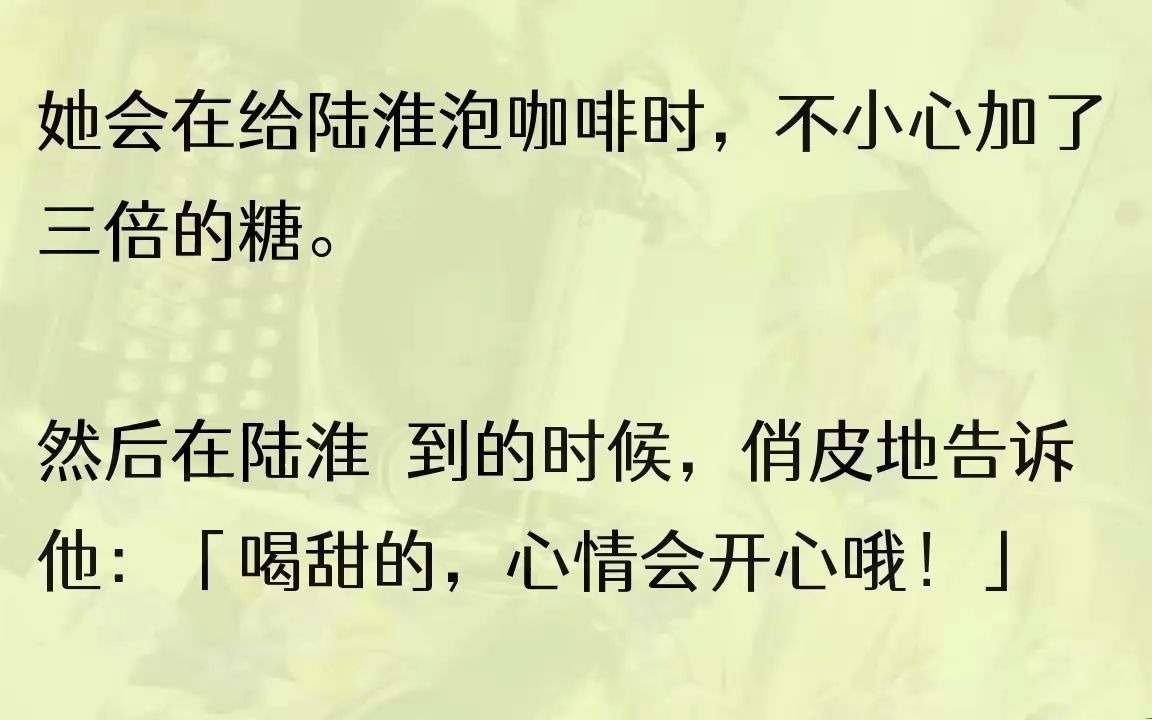 她会在给陆淮泡咖啡时，不小心加了三倍的糖。

然后在陆淮 到的时候，俏皮地告诉他：「喝甜的，心情会开心哦！」